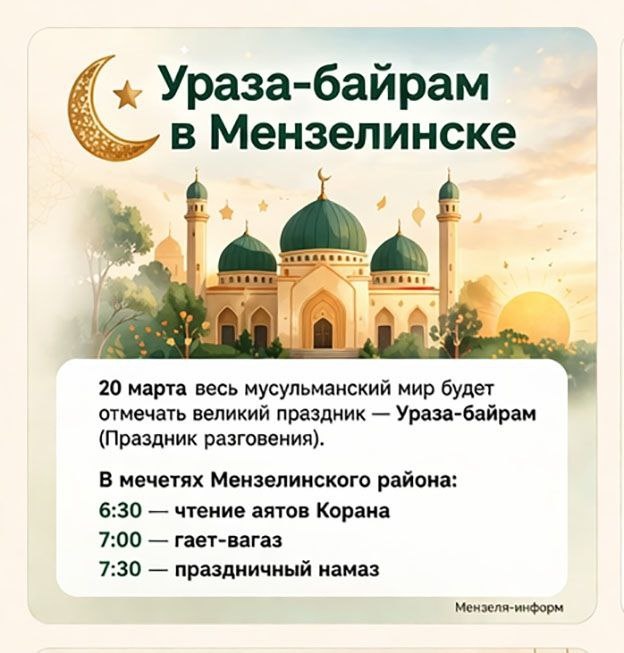 Ураза-байрам в Мензелинске

20 марта весь мусульманский мир будет отмечать великий праздник — Ураза-байрам (Праздник разговения).

В мечетях Мензелинского района:
6:30 — чтение аятов Корана
7:00 — гает-вагаз
7:30 — праздничный намаз

Мензеля-информ